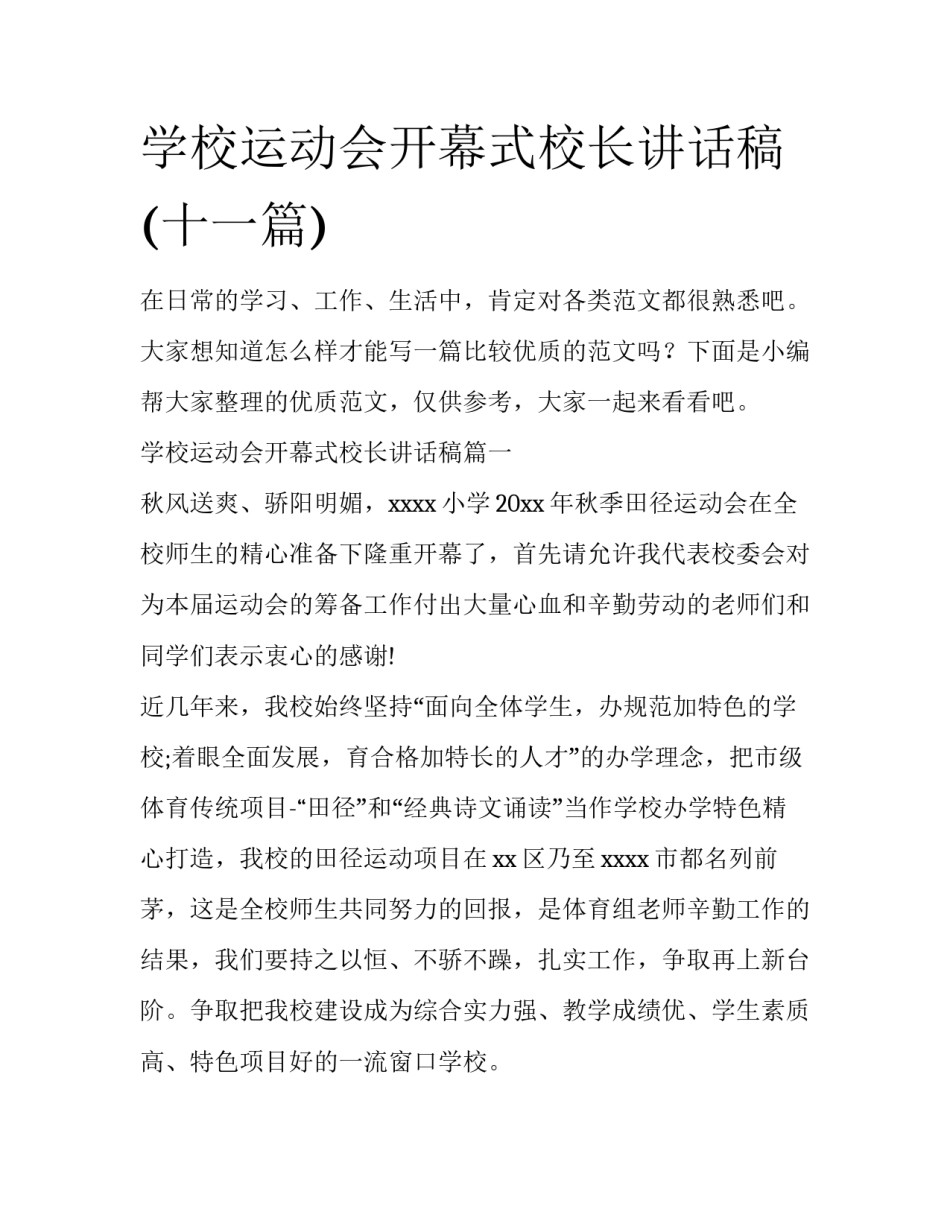 学校运动会开幕式校长讲话稿(十一篇)

在日常的学习、工作、生活中，肯定对各类范文都很熟悉吧。大家想知道怎么样才能写一篇比较优质的范文吗？下面是小编帮大家整理的优质范文，仅供参考，大家一起来看看吧。

学校运动会开幕式校长讲话稿篇一

秋风送爽、骄阳明媚，xxxx小学20xx年秋季田径运动会在全校师生的精心准备下隆重开幕了，首先请允许我代表校委会对为本届运动会的筹备工作付出大量心血和辛勤劳动的老师们和同学们表示衷心的感谢!

近几年来，我校始终坚持“面向全体学生，办规范加特色的学校;着眼全面发展，育合格加特长的人才”的办学理念，把市级体育传统项目-“田径”和“经典诗文诵读”当作学校办学特色精心打造，我校的田径运动项目在xx区乃至xxxx市都名列前茅，这是全校师生共同努力的回报，是体育组老师辛勤工作的结果，我们要持之以恒、不骄不躁，扎实工作，争取再上新台阶。争取把我校建设成为综合实力强、教学成绩优、学生素质高、特色项目好的一流窗口学校。